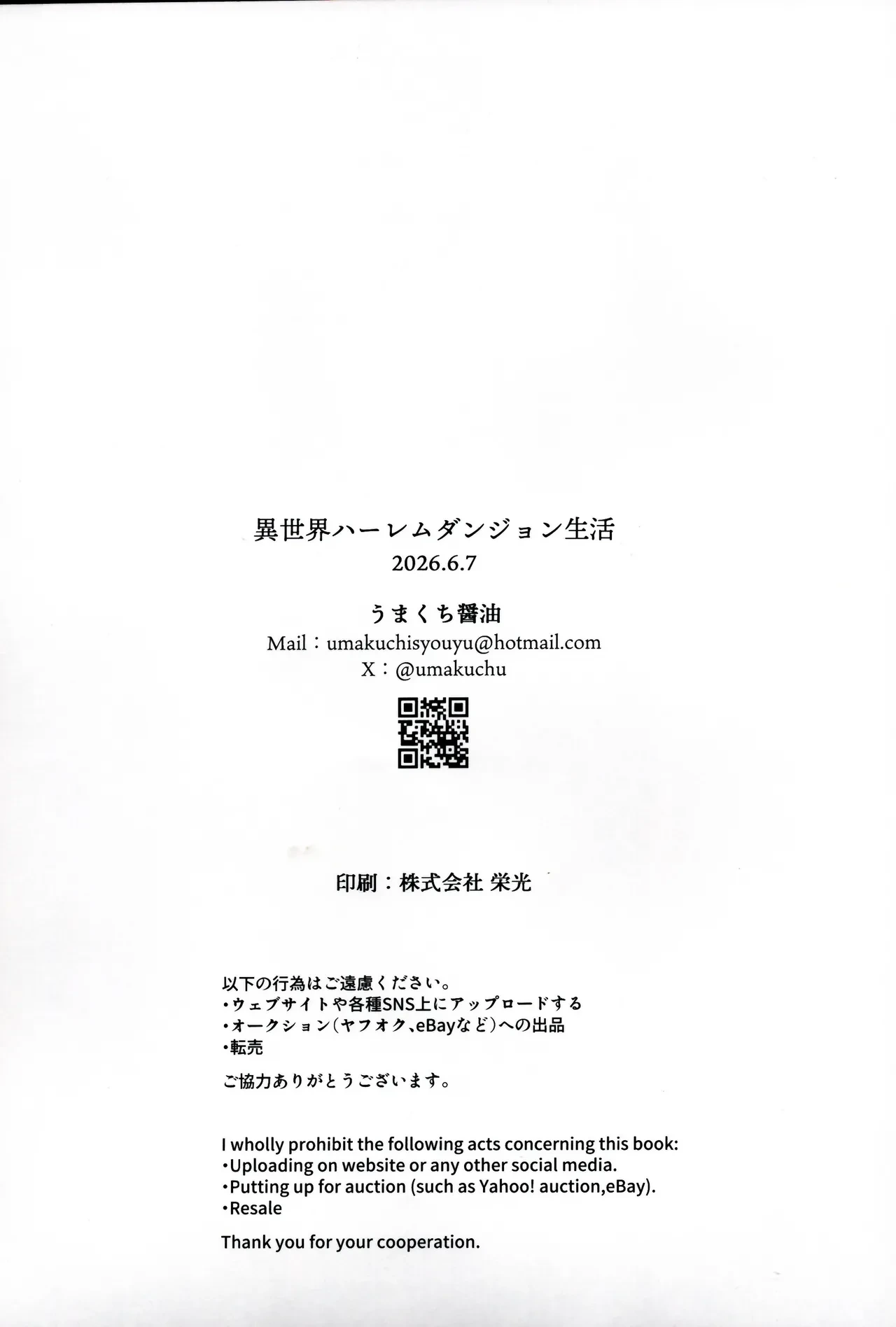 異世界ハーレムダンジョン生活
2026.6.7

うまくち醤油
Mail：umakuchisyouyu@hotmail.com
X：@umakuchu

印刷：株式会社 栄光

以下の行為はご遠慮ください。
• ウェブサイトや各種SNS上にアップロードする
• オークション(ヤフオク、eBayなど)への出品
• 転売

ご協力ありがとうございます。

I wholly prohibit the following acts concerning this book:
• Uploading on website or any other social media.
• Putting up for auction (such as Yahoo! auction,eBay).
• Resale

Thank you for your cooperation.